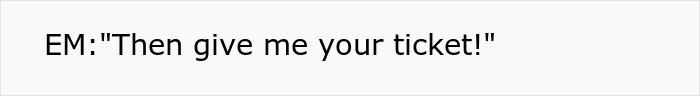 EM:"Then give me your ticket!"